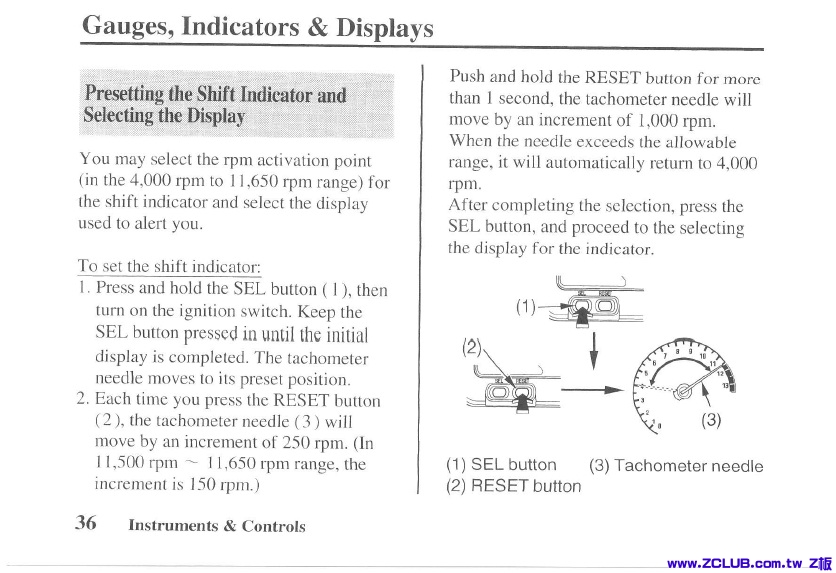 Gauges, Indicators & Displays

Presetting the Shift Indicator and Selecting the Display

You may select the rpm activation point (in the 4,000 rpm to 11,650 rpm range) for the shift indicator and select the display used to alert you.

To set the shift indicator:

1. Press and hold the SEL button ( 1 ), then turn on the ignition switch. Keep the SEL button pressed in until the initial display is completed. The tachometer needle moves to its preset position.
2. Each time you press the RESET button ( 2 ), the tachometer needle ( 3 ) will move by an increment of 250 rpm. (In 11,500 rpm ~ 11,650 rpm range, the increment is 150 rpm.)

Push and hold the RESET button for more than 1 second, the tachometer needle will move by an increment of 1,000 rpm. When the needle exceeds the allowable range, it will automatically return to 4,000 rpm.

After completing the selection, press the SEL button, and proceed to the selecting the display for the indicator.

(1)

(2)

0 1 2 3 4 5 6 7 8 9 10 11 12 13

(3)

(1) SEL button
(2) RESET button
(3) Tachometer needle

36 Instruments & Controls

www.ZCLUB.com.tw Z板